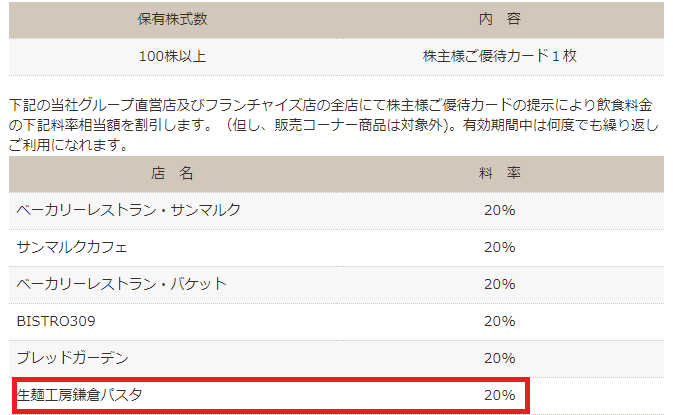 | 保有株式数 | 内　容 |
|---|---|
| 100株以上 | 株主様ご優待カード１枚 |

下記の当社グループ直営店及びフランチャイズ店の全店にて株主様ご優待カードの提示により飲食料金の下記料率相当額を割引します。（但し、販売コーナー商品は対象外)。有効期間中は何度でも繰り返しご利用になれます。

| 店　名 | 料　率 |
|---|---|
| ベーカリーレストラン・サンマルク | 20% |
| サンマルクカフェ | 20% |
| ベーカリーレストラン・バケット | 20% |
| BISTRO309 | 20% |
| ブレッドガーデン | 20% |
| 生麺工房鎌倉パスタ | 20% |